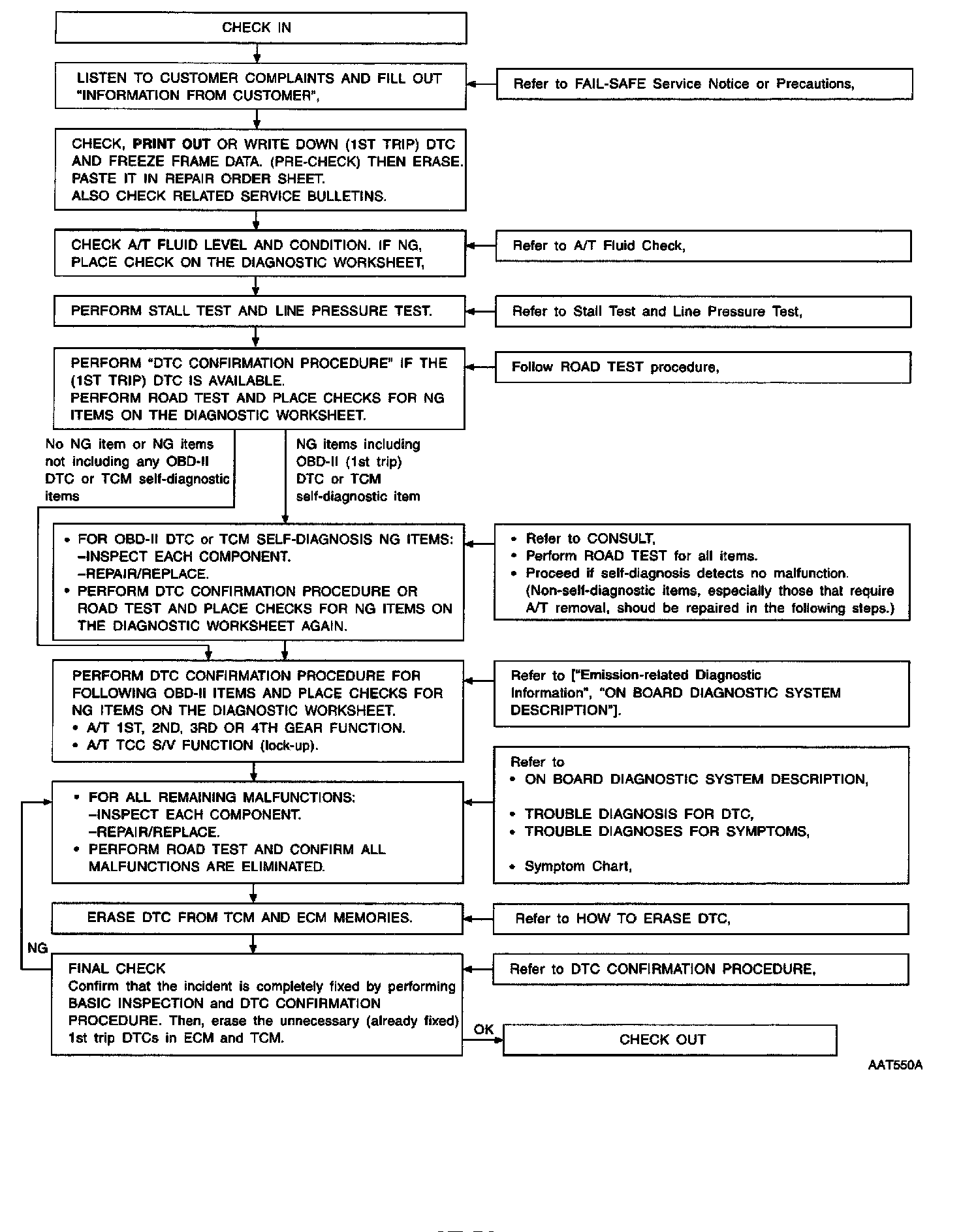 CHECK IN

LISTEN TO CUSTOMER COMPLAINTS AND FILL OUT "INFORMATION FROM CUSTOMER",

Refer to FAIL-SAFE Service Notice or Precautions,

CHECK, PRINT OUT OR WRITE DOWN (1ST TRIP) DTC AND FREEZE FRAME DATA. (PRE-CHECK) THEN ERASE. PASTE IT IN REPAIR ORDER SHEET.
ALSO CHECK RELATED SERVICE BULLETINS.

CHECK A/T FLUID LEVEL AND CONDITION. IF NG, PLACE CHECK ON THE DIAGNOSTIC WORKSHEET,

Refer to A/T Fluid Check,

PERFORM STALL TEST AND LINE PRESSURE TEST.

Refer to Stall Test and Line Pressure Test,

PERFORM "DTC CONFIRMATION PROCEDURE" IF THE (1ST TRIP) DTC IS AVAILABLE.
PERFORM ROAD TEST AND PLACE CHECKS FOR NG ITEMS ON THE DIAGNOSTIC WORKSHEET.

Follow ROAD TEST procedure,

No NG item or NG items not including any OBD-II DTC or TCM self-diagnostic items

NG items including OBD-II (1st trip) DTC or TCM self-diagnostic item

• FOR OBD-II DTC or TCM SELF-DIAGNOSIS NG ITEMS:
–INSPECT EACH COMPONENT.
–REPAIR/REPLACE.
• PERFORM DTC CONFIRMATION PROCEDURE OR ROAD TEST AND PLACE CHECKS FOR NG ITEMS ON THE DIAGNOSTIC WORKSHEET AGAIN.

• Refer to CONSULT,
• Perform ROAD TEST for all items.
• Proceed if self-diagnosis detects no malfunction. (Non-self-diagnostic items, especially those that require A/T removal, shoud be repaired in the following steps.)

PERFORM DTC CONFIRMATION PROCEDURE FOR FOLLOWING OBD-II ITEMS AND PLACE CHECKS FOR NG ITEMS ON THE DIAGNOSTIC WORKSHEET.
• A/T 1ST, 2ND, 3RD OR 4TH GEAR FUNCTION.
• A/T TCC S/V FUNCTION (lock-up).

Refer to ["Emission-related Diagnostic Information", "ON BOARD DIAGNOSTIC SYSTEM DESCRIPTION"].

• FOR ALL REMAINING MALFUNCTIONS:
–INSPECT EACH COMPONENT.
–REPAIR/REPLACE.
• PERFORM ROAD TEST AND CONFIRM ALL MALFUNCTIONS ARE ELIMINATED.

Refer to
• ON BOARD DIAGNOSTIC SYSTEM DESCRIPTION,
• TROUBLE DIAGNOSIS FOR DTC,
• TROUBLE DIAGNOSES FOR SYMPTOMS,
• Symptom Chart,

ERASE DTC FROM TCM AND ECM MEMORIES.

Refer to HOW TO ERASE DTC,

NG

FINAL CHECK
Confirm that the incident is completely fixed by performing BASIC INSPECTION and DTC CONFIRMATION PROCEDURE. Then, erase the unnecessary (already fixed) 1st trip DTCs in ECM and TCM.

Refer to DTC CONFIRMATION PROCEDURE,

OK

CHECK OUT

AAT550A